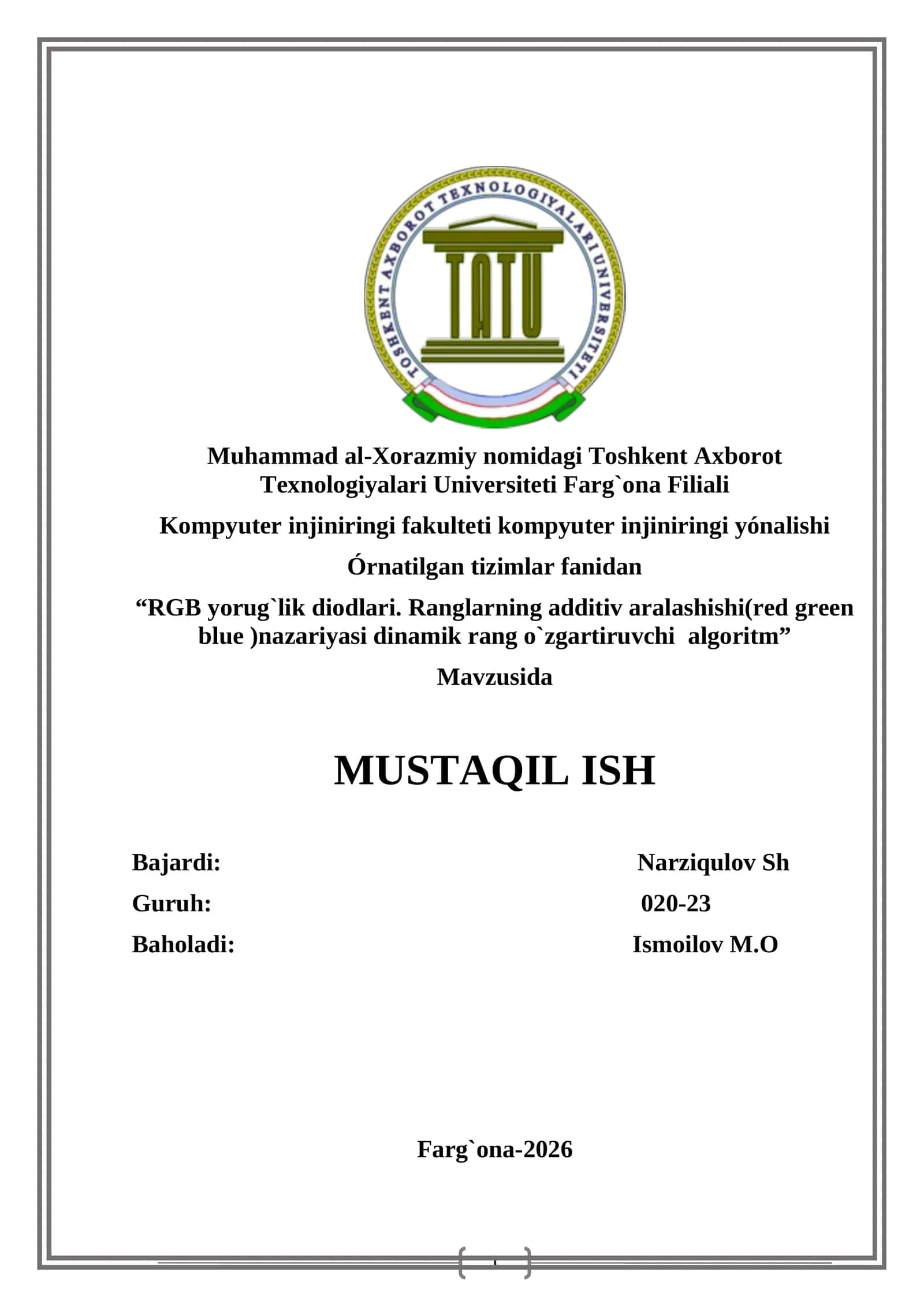 TOSHKENT AXBOROT TEXNOLOGIYALARI UNIVERSITETI

TATU

Muhammad al-Xorazmiy nomidagi Toshkent Axborot Texnologiyalari Universiteti Farg`ona Filiali

Kompyuter injiniringi fakulteti kompyuter injiniringi yónalishi

Órnatilgan tizimlar fanidan

“RGB yorug`lik diodlari. Ranglarning additiv aralashishi(red green blue )nazariyasi dinamik rang o`zgartiruvchi algoritm”

Mavzusida

MUSTAQIL ISH

Bajardi: Narziqulov Sh

Guruh: 020-23

Baholadi: Ismoilov M.O

Farg`ona-2026

1